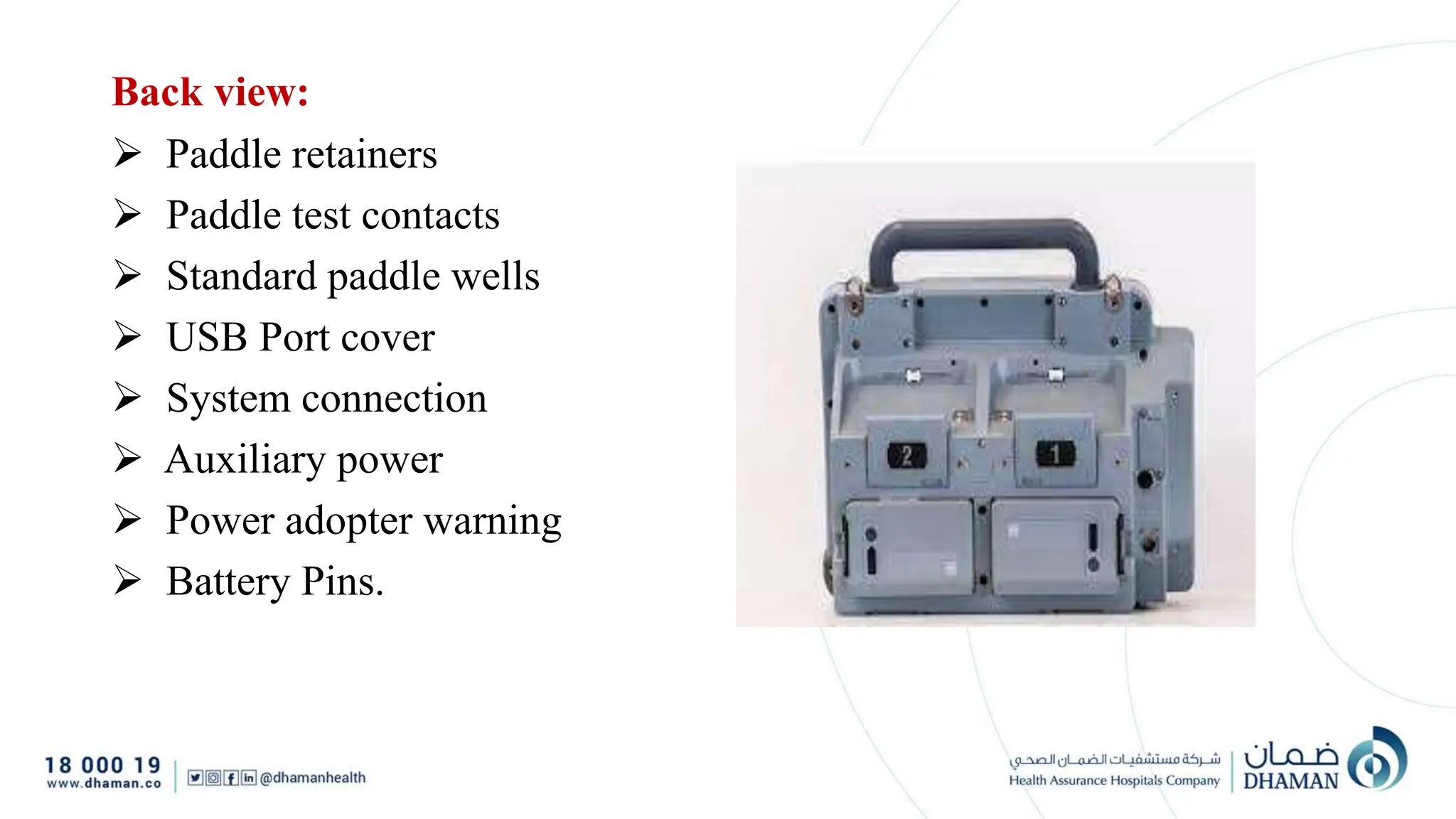 Back view:

➢ Paddle retainers
➢ Paddle test contacts
➢ Standard paddle wells
➢ USB Port cover
➢ System connection
➢ Auxiliary power
➢ Power adopter warning
➢ Battery Pins.

2 1

18 000 19
www.dhaman.co
@dhamanhealth

شركة مستشفيات الضمان الصحي
Health Assurance Hospitals Company
ضمان
DHAMAN